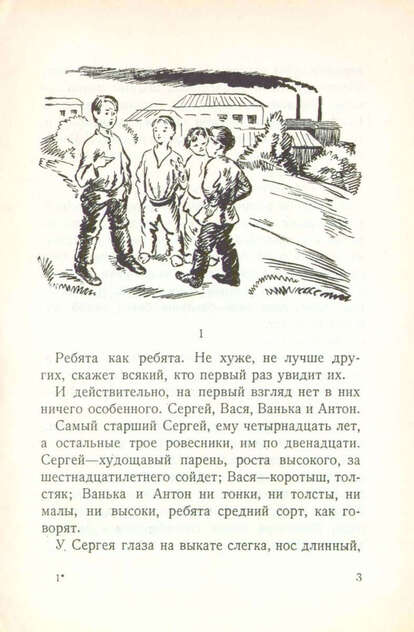 1

Ребята как ребята. Не хуже, не лучше других, скажет всякий, кто первый раз увидит их.

И действительно, на первый взгляд нет в них ничего особенного. Сергей, Вася, Ванька и Антон.

Самый старший Сергей, ему четырнадцать лет, а остальные трое ровесники, им по двенадцати. Сергей—худощавый парень, роста высокого, за шестнадцатилетнего сойдет; Вася—коротыш, толстяк; Ванька и Антон ни тонки, ни толсты, ни малы, ни высоки, ребята средний сорт, как говорят.

У Сергея глаза на выкате слегка, нос длинный,

1*

3